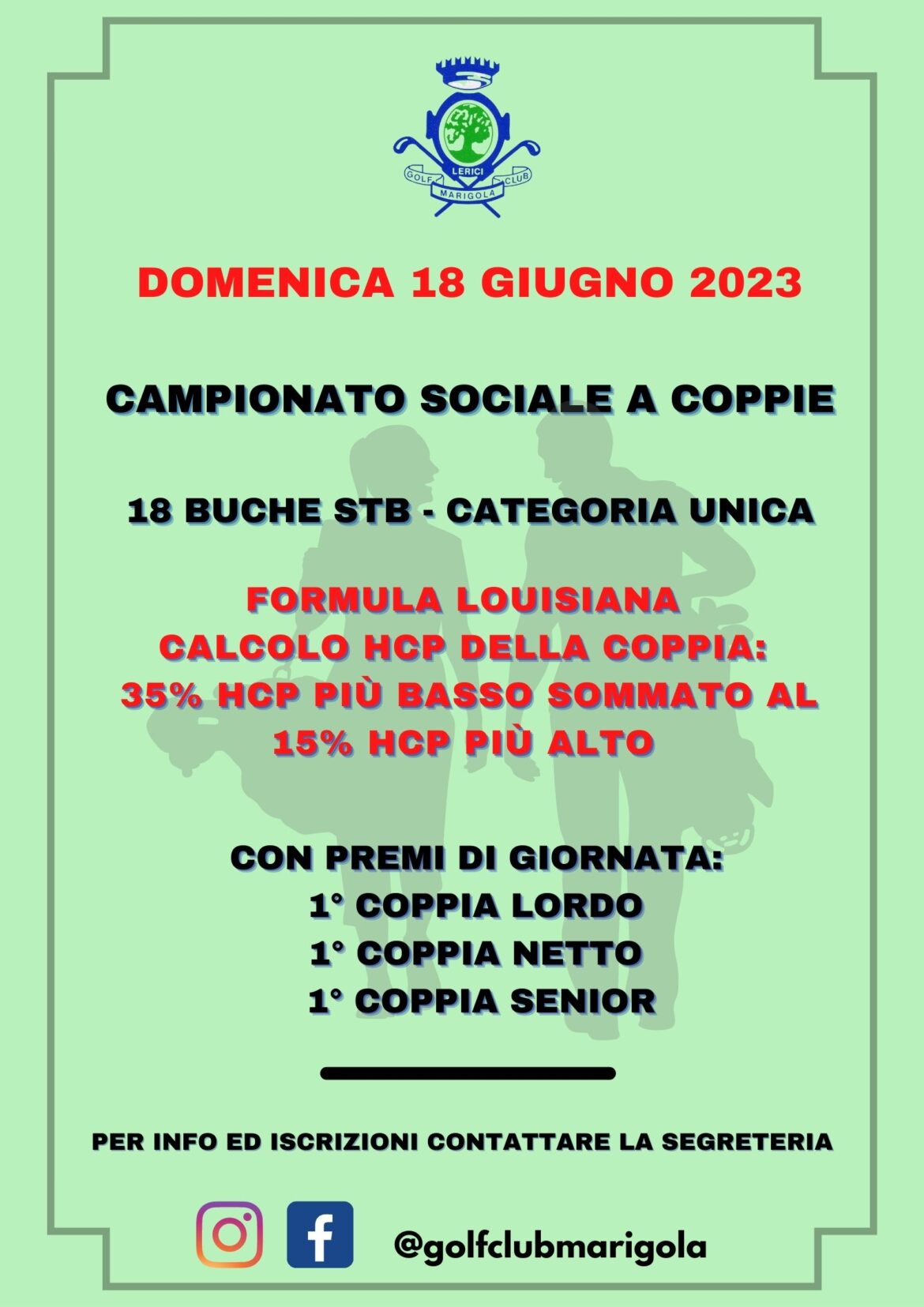 LERICI
GOLF MARIGOLA CLUB

DOMENICA 18 GIUGNO 2023

CAMPIONATO SOCIALE A COPPIE

18 BUCHE STB - CATEGORIA UNICA

FORMULA LOUISIANA
CALCOLO HCP DELLA COPPIA:
35% HCP PIÙ BASSO SOMMATO AL
15% HCP PIÙ ALTO

CON PREMI DI GIORNATA:
1° COPPIA LORDO
1° COPPIA NETTO
1° COPPIA SENIOR

PER INFO ED ISCRIZIONI CONTATTARE LA SEGRETERIA

@golfclubmarigola